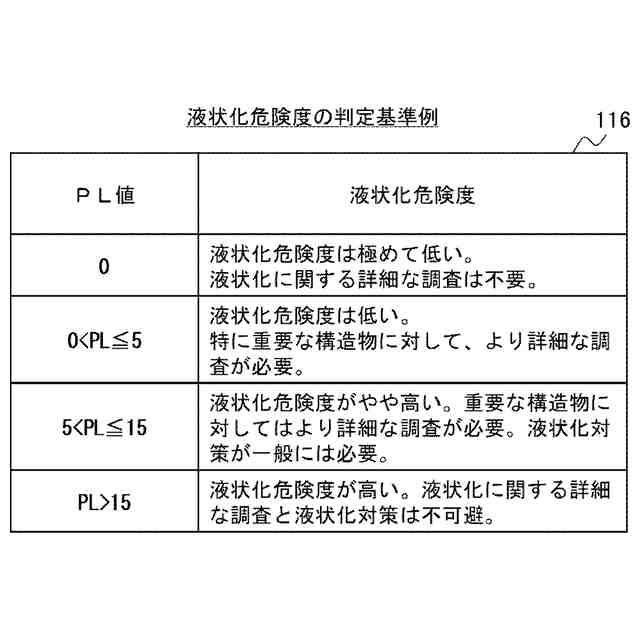 液状化危険度の判定基準例

116

| ＰＬ値 | 液状化危険度 |
|---|---|
| 0 | 液状化危険度は極めて低い。液状化に関する詳細な調査は不要。 |
| $0<PL\leqq5$ | 液状化危険度は低い。特に重要な構造物に対して、より詳細な調査が必要。 |
| $5<PL\leqq15$ | 液状化危険度がやや高い。重要な構造物に対してはより詳細な調査が必要。液状化対策が一般には必要。 |
| $PL>15$ | 液状化危険度が高い。液状化に関する詳細な調査と液状化対策は不可避。 |